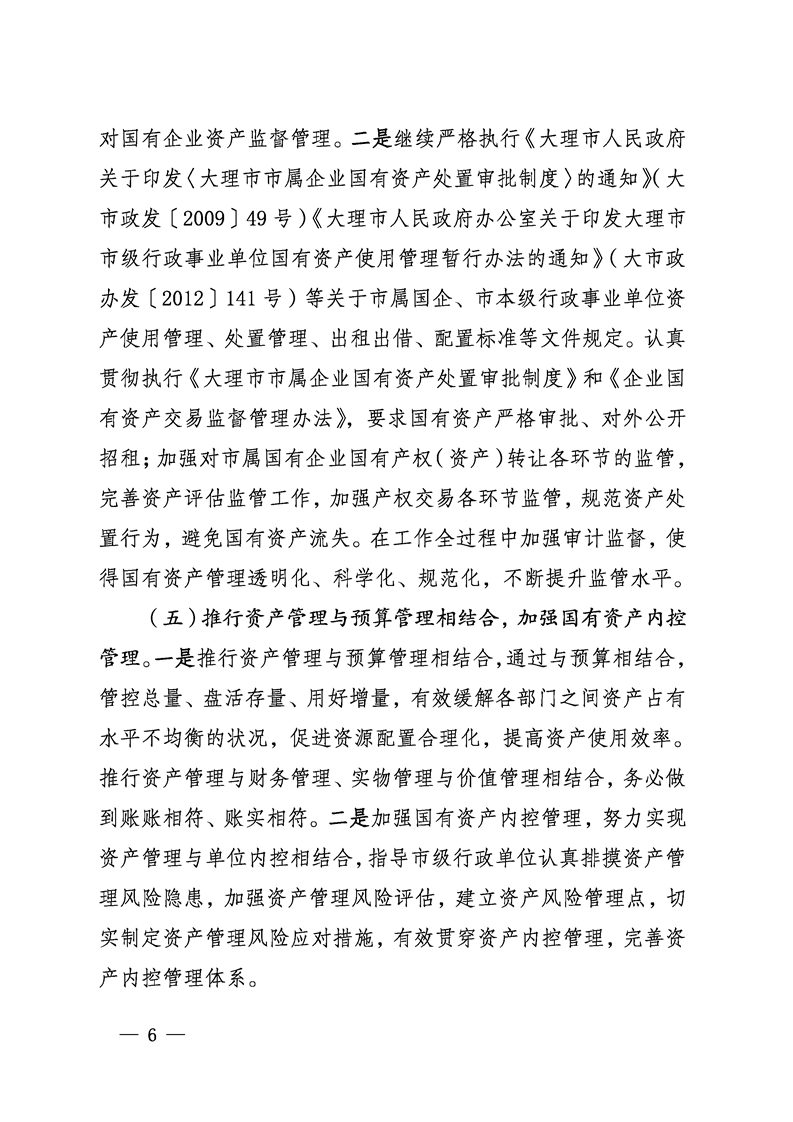 对国有企业资产监督管理。二是继续严格执行《大理市人民政府关于印发〈大理市市属企业国有资产处置审批制度〉的通知》（大市政发〔2009〕49号）《大理市人民政府办公室关于印发大理市市级行政事业单位国有资产使用管理暂行办法的通知》（大市政办发〔2012〕141号）等关于市属国企、市本级行政事业单位资产使用管理、处置管理、出租出借、配置标准等文件规定。认真贯彻执行《大理市市属企业国有资产处置审批制度》和《企业国有资产交易监督管理办法》，要求国有资产严格审批、对外公开招租；加强对市属国有企业国有产权（资产）转让各环节的监管，完善资产评估监管工作，加强产权交易各环节监管，规范资产处置行为，避免国有资产流失。在工作全过程中加强审计监督，使得国有资产管理透明化、科学化、规范化，不断提升监管水平。

（五）推行资产管理与预算管理相结合，加强国有资产内控管理。一是推行资产管理与预算管理相结合，通过与预算相结合，管控总量、盘活存量、用好增量，有效缓解各部门之间资产占有水平不均衡的状况，促进资源配置合理化，提高资产使用效率。推行资产管理与财务管理、实物管理与价值管理相结合，务必做到账账相符、账实相符。二是加强国有资产内控管理，努力实现资产管理与单位内控相结合，指导市级行政单位认真排摸资产管理风险隐患，加强资产管理风险评估，建立资产风险管理点，切实制定资产管理风险应对措施，有效贯穿资产内控管理，完善资产内控管理体系。

— 6 —